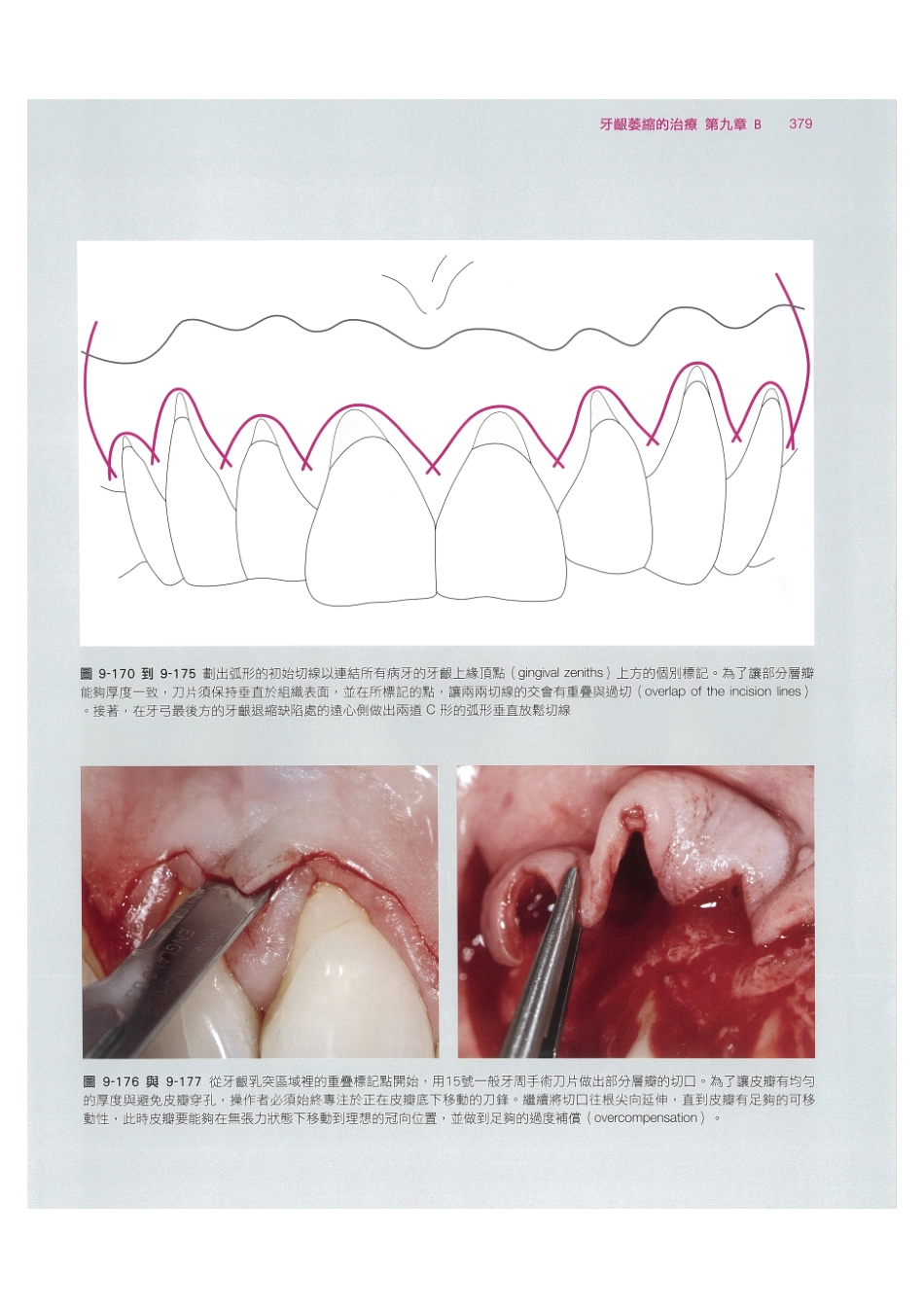 牙齦萎縮的治療 第九章 B 379

圖 9-170 到 9-175 劃出弧形的初始切線以連結所有病牙的牙齦上緣頂點（gingival zeniths）上方的個別標記。為了讓部分層瓣能夠厚度一致，刀片須保持垂直於組織表面，並在所標記的點，讓兩兩切線的交會有重疊與過切（overlap of the incision lines）。接著，在牙弓最後方的牙齦退縮缺陷處的遠心側做出兩道 C 形的弧形垂直放鬆切線

圖 9-176 與 9-177 從牙齦乳突區域裡的重疊標記點開始，用15號一般牙周手術刀片做出部分層瓣的切口。為了讓皮瓣有均勻的厚度與避免皮瓣穿孔，操作者必須始終專注於正在皮瓣底下移動的刀鋒。繼續將切口往根尖向延伸，直到皮瓣有足夠的可移動性，此時皮瓣要能夠在無張力狀態下移動到理想的冠向位置，並做到足夠的過度補償（overcompensation）。